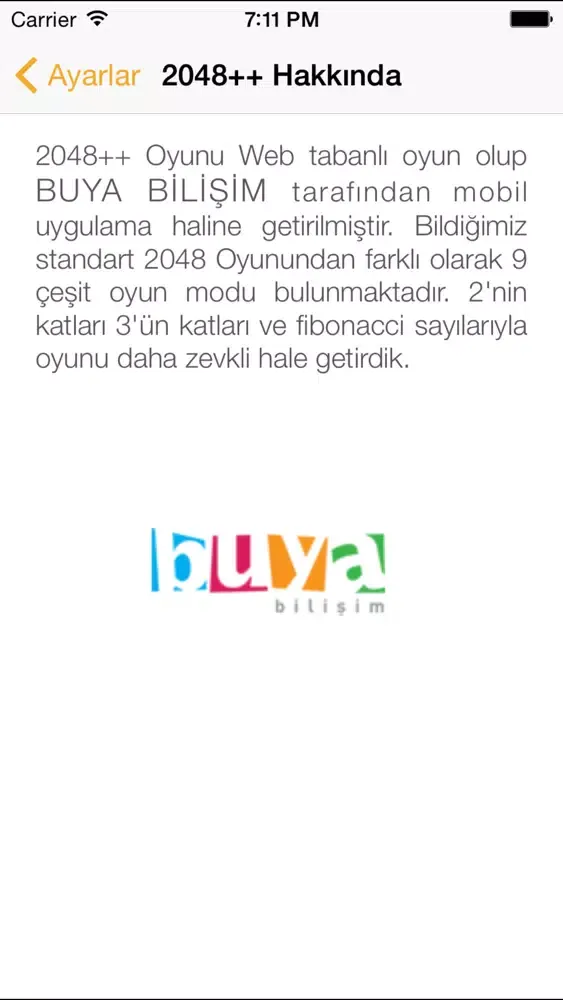 Carrier 7:11 PM

Ayarlar 2048++ Hakkında

2048++ Oyunu Web tabanlı oyun olup BUYA BİLİŞİM tarafından mobil uygulama haline getirilmiştir. Bildiğimiz standart 2048 Oyunundan farklı olarak 9 çeşit oyun modu bulunmaktadır. 2'nin katları 3'ün katları ve fibonacci sayılarıyla oyunu daha zevkli hale getirdik.

buya
bilişim